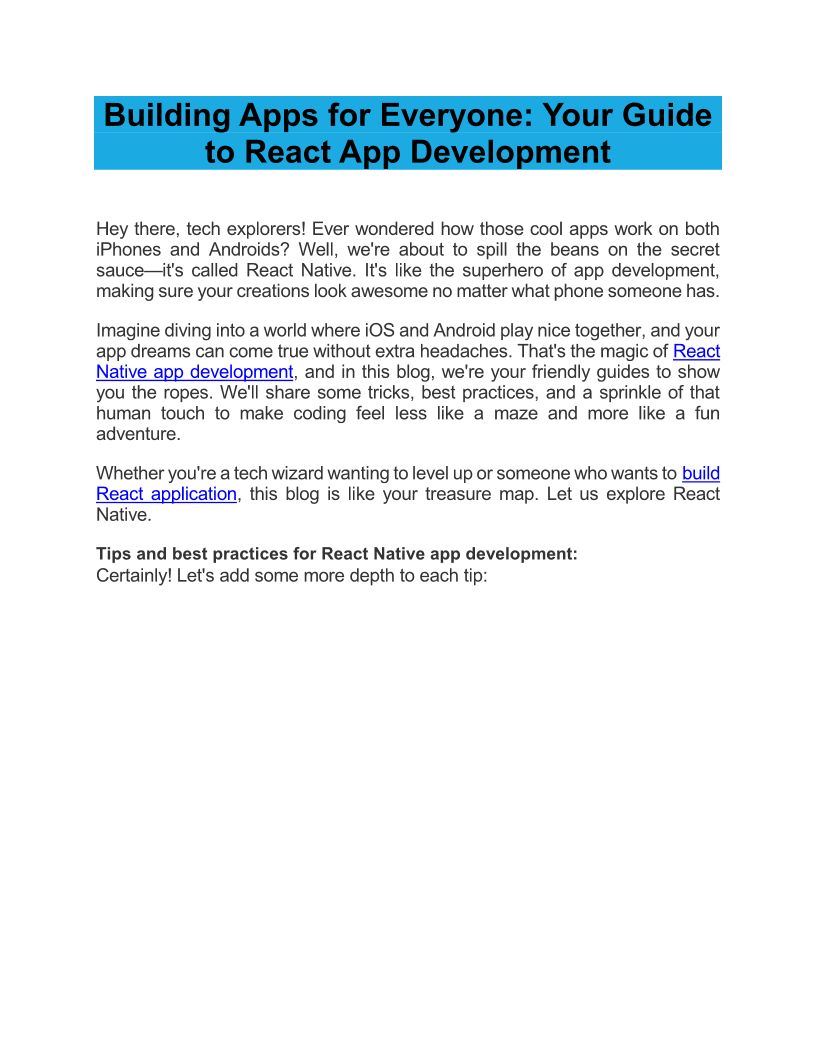 Building Apps for Everyone: Your Guide to React App Development

Hey there, tech explorers! Ever wondered how those cool apps work on both iPhones and Androids? Well, we're about to spill the beans on the secret sauce—it's called React Native. It's like the superhero of app development, making sure your creations look awesome no matter what phone someone has.

Imagine diving into a world where iOS and Android play nice together, and your app dreams can come true without extra headaches. That's the magic of React Native app development, and in this blog, we're your friendly guides to show you the ropes. We'll share some tricks, best practices, and a sprinkle of that human touch to make coding feel less like a maze and more like a fun adventure.

Whether you're a tech wizard wanting to level up or someone who wants to build React application, this blog is like your treasure map. Let us explore React Native.

Tips and best practices for React Native app development:
Certainly! Let's add some more depth to each tip: